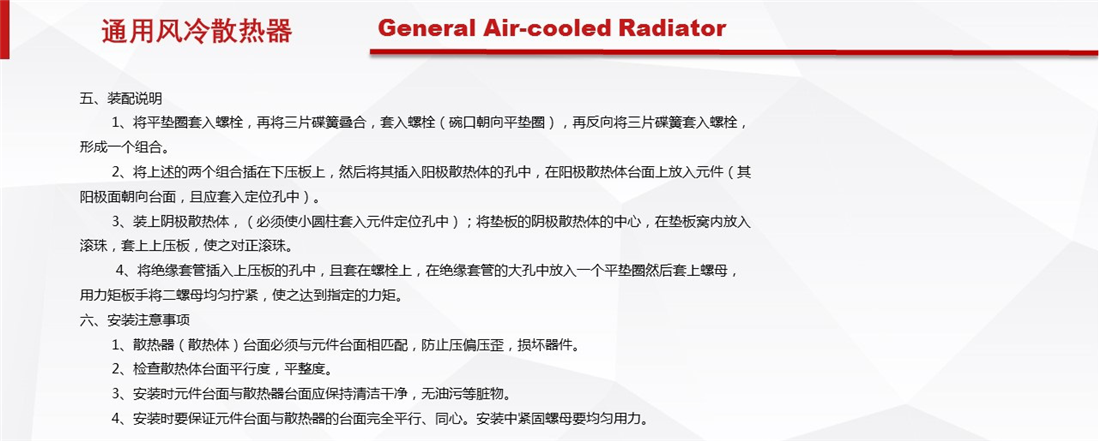 通用风冷散热器 General Air-cooled Radiator

五、装配说明

1、将平垫圈套入螺栓，再将三片碟簧叠合，套入螺栓（碗口朝向平垫圈），再反向将三片碟簧套入螺栓，形成一个组合。

2、将上述的两个组合插在下压板上，然后将其插入阳极散热体的孔中，在阳极散热体台面上放入元件（其阳极面朝向台面，且应套入定位孔中）。

3、装上阴极散热体，（必须使小圆柱套入元件定位孔中）；将垫板的阴极散热体的中心，在垫板窝内放入滚珠，套上上压板，使之对正滚珠。

4、将绝缘套管插入上压板的孔中，且套在螺栓上，在绝缘套管的大孔中放入一个平垫圈然后套上螺母，用力矩板手将二螺母均匀拧紧，使之达到指定的力矩。

六、安装注意事项

1、散热器（散热体）台面必须与元件台面相匹配，防止压偏压歪，损坏器件。

2、检查散热体台面平行度，平整度。

3、安装时元件台面与散热器台面应保持清洁干净，无油污等脏物。

4、安装时要保证元件台面与散热器的台面完全平行、同心。安装中紧固螺母要均匀用力。